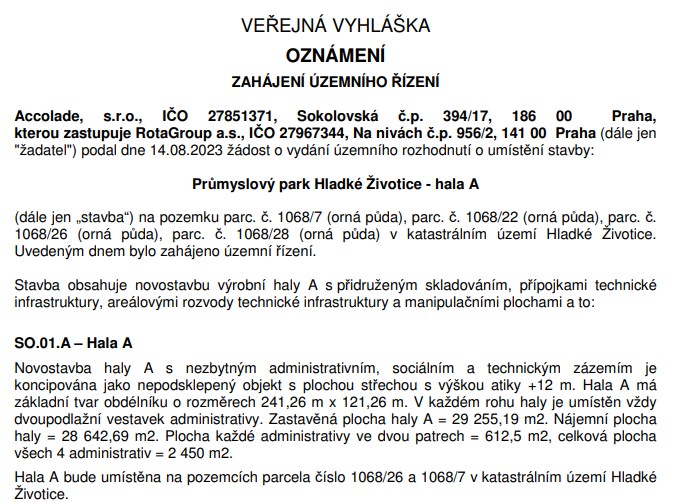 VEŘEJNÁ VYHLÁŠKA

OZNÁMENÍ

ZAHÁJENÍ ÚZEMNÍHO ŘÍZENÍ

Accolade, s.r.o., IČO 27851371, Sokolovská č.p. 394/17, 186 00 Praha, kterou zastupuje RotaGroup a.s., IČO 27967344, Na nivách č.p. 956/2, 141 00 Praha (dále jen "žadatel") podal dne 14.08.2023 žádost o vydání územního rozhodnutí o umístění stavby:

Průmyslový park Hladké Životice - hala A

(dále jen „stavba") na pozemku parc. č. 1068/7 (orná půda), parc. č. 1068/22 (orná půda), parc. č. 1068/26 (orná půda), parc. č. 1068/28 (orná půda) v katastrálním území Hladké Životice. Uvedeným dnem bylo zahájeno územní řízení.

Stavba obsahuje novostavbu výrobní haly A s přidruženým skladováním, přípojkami technické infrastruktury, areálovými rozvody technické infrastruktury a manipulačními plochami a to:

SO.01.A – Hala A

Novostavba haly A s nezbytným administrativním, sociálním a technickým zázemím je koncipována jako nepodsklepený objekt s plochou střechou s výškou atiky +12 m. Hala A má základní tvar obdélníku o rozměrech 241,26 m x 121,26 m. V každém rohu haly je umístěn vždy dvoupodlažní vestavek administrativy. Zastavěná plocha haly A = 29 255,19 m2. Nájemní plocha haly = 28 642,69 m2. Plocha každé administrativy ve dvou patrech = 612,5 m2, celková plocha všech 4 administrativ = 2 450 m2.

Hala A bude umístěna na pozemcích parcela číslo 1068/26 a 1068/7 v katastrálním území Hladké Životice.